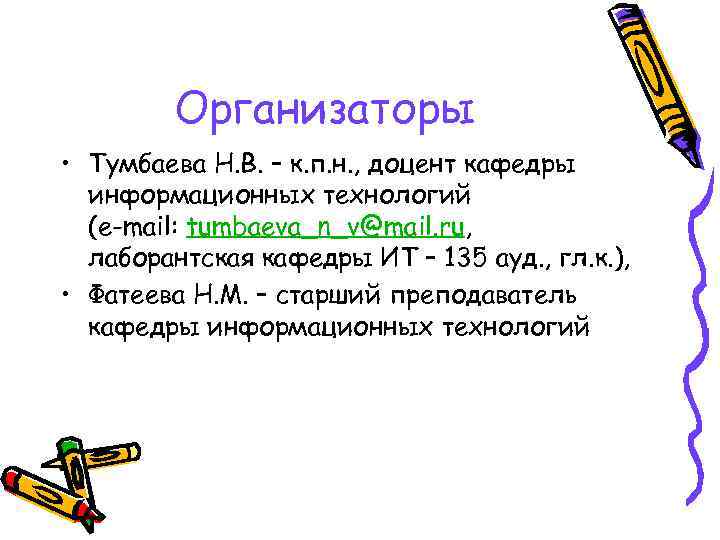 Организаторы

• Тумбаева Н.В. – к.п.н., доцент кафедры информационных технологий (e-mail: tumbaeva_n_v@mail.ru, лаборантская кафедры ИТ – 135 ауд., гл.к.),

• Фатеева Н.М. – старший преподаватель кафедры информационных технологий